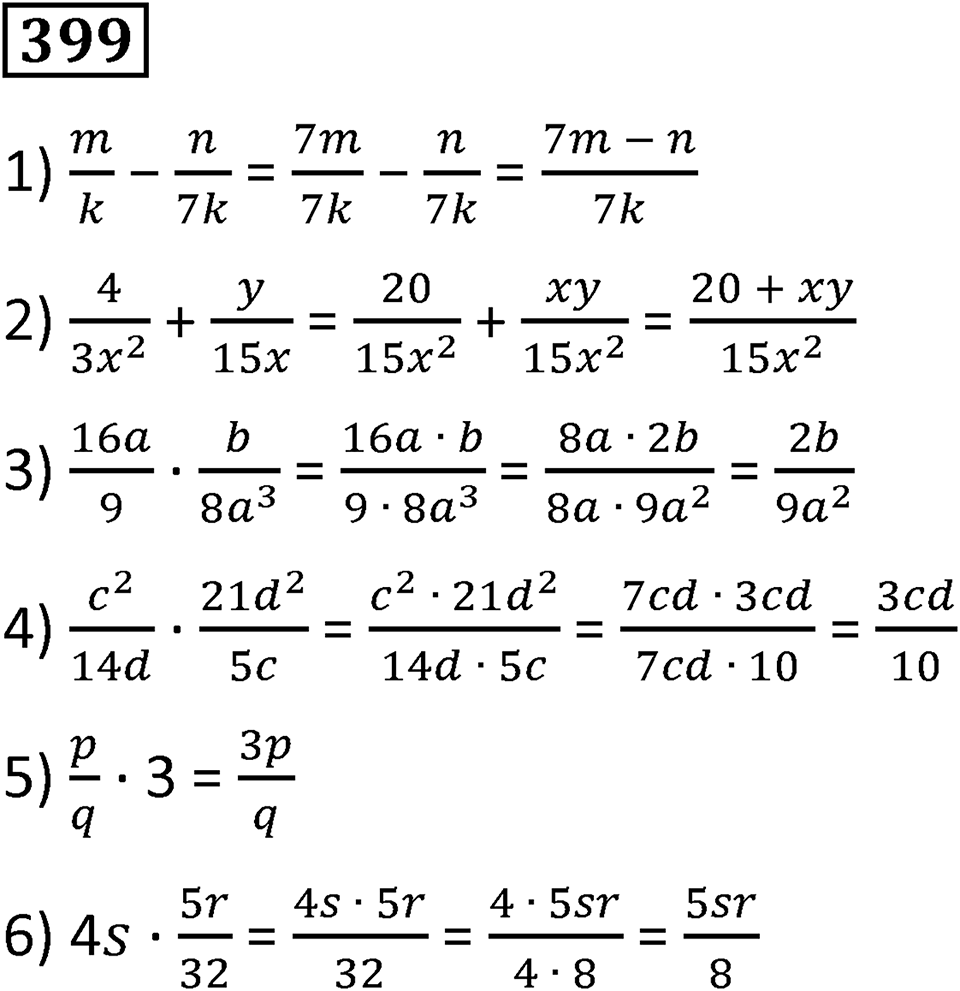 399

1) $\frac{m}{k} - \frac{n}{7k} = \frac{7m}{7k} - \frac{n}{7k} = \frac{7m - n}{7k}$

2) $\frac{4}{3x^2} + \frac{y}{15x} = \frac{20}{15x^2} + \frac{xy}{15x^2} = \frac{20 + xy}{15x^2}$

3) $\frac{16a}{9} \cdot \frac{b}{8a^3} = \frac{16a \cdot b}{9 \cdot 8a^3} = \frac{8a \cdot 2b}{8a \cdot 9a^2} = \frac{2b}{9a^2}$

4) $\frac{c^2}{14d} \cdot \frac{21d^2}{5c} = \frac{c^2 \cdot 21d^2}{14d \cdot 5c} = \frac{7cd \cdot 3cd}{7cd \cdot 10} = \frac{3cd}{10}$

5) $\frac{p}{q} \cdot 3 = \frac{3p}{q}$

6) $4s \cdot \frac{5r}{32} = \frac{4s \cdot 5r}{32} = \frac{4 \cdot 5sr}{4 \cdot 8} = \frac{5sr}{8}$